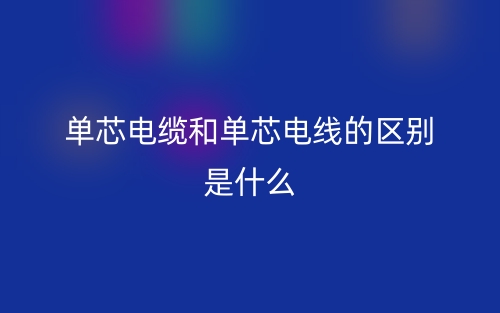 单芯电缆和单芯电线的区别是什么